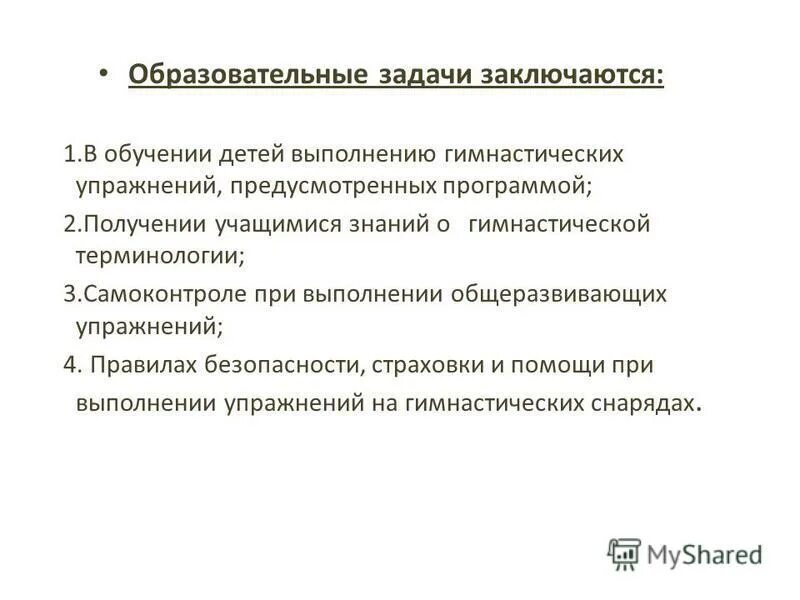 • Образовательные задачи заключаются:

1.В обучении детей выполнению гимнастических упражнений, предусмотренных программой;

2.Получении учащимися знаний о гимнастической терминологии;

3.Самоконтроле при выполнении общеразвивающих упражнений;

4. Правилах безопасности, страховки и помощи при выполнении упражнений на гимнастических снарядах.

MyShared